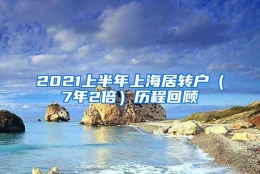 2021上半年上海居转户（7年2倍）历程回顾